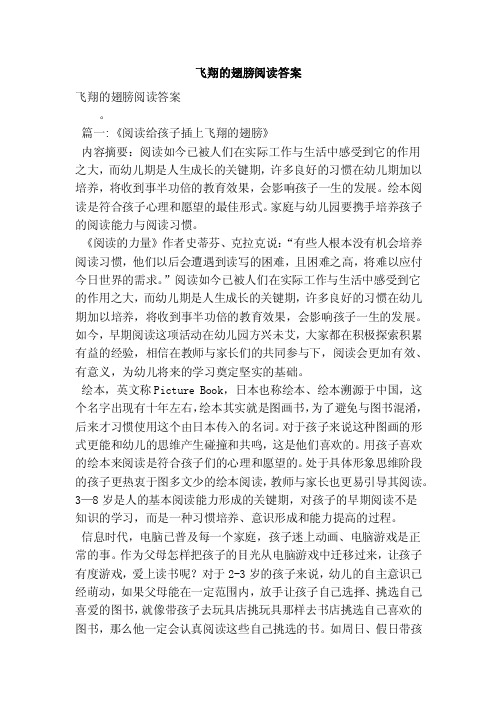 飞翔的翅膀阅读答案

飞翔的翅膀阅读答案

。

篇一:《阅读给孩子插上飞翔的翅膀》

内容摘要:阅读如今已被人们在实际工作与生活中感受到它的作用之大,而幼儿期是人生成长的关键期,许多良好的习惯在幼儿期加以培养,将收到事半功倍的教育效果,会影响孩子一生的发展。绘本阅读是符合孩子心理和愿望的最佳形式。家庭与幼儿园要携手培养孩子的阅读能力与阅读习惯。

《阅读的力量》作者史蒂芬、克拉克说:“有些人根本没有机会培养阅读习惯,他们以后会遭遇到读写的困难,且困难之高,将难以应付今日世界的需求。”阅读如今已被人们在实际工作与生活中感受到它的作用之大,而幼儿期是人生成长的关键期,许多良好的习惯在幼儿期加以培养,将收到事半功倍的教育效果,会影响孩子一生的发展。如今,早期阅读这项活动在幼儿园方兴未艾,大家都在积极探索积累有益的经验,相信在教师与家长们的共同参与下,阅读会更加有效、有意义,为幼儿将来的学习奠定坚实的基础。

绘本,英文称Picture Book,日本也称绘本、绘本溯源于中国,这个名字出现有十年左右,绘本其实就是图画书,为了避免与图书混淆,后来才习惯使用这个由日本传入的名词。对于孩子来说这种图画的形式更能和幼儿的思维产生碰撞和共鸣,这是他们喜欢的。用孩子喜欢的绘本来阅读是符合孩子们的心理和愿望的。处于具体形象思维阶段的孩子更热衷于图多文少的绘本阅读,教师与家长也更易引导其阅读。3—8岁是人的基本阅读能力形成的关键期,对孩子的早期阅读不是知识的学习,而是一种习惯培养、意识形成和能力提高的过程。

信息时代,电脑已普及每一个家庭,孩子迷上动画、电脑游戏是正常的事。作为父母怎样把孩子的目光从电脑游戏中迁移过来,让孩子有度游戏,爱上读书呢?对于2-3岁的孩子来说,幼儿的自主意识已经萌动,如果父母能在一定范围内,放手让孩子自己选择、挑选自己喜爱的图书,就像带孩子去玩具店挑玩具那样去书店挑选自己喜欢的图书,那么他一定会认真阅读这些自己挑选的书。如周日、假日带孩